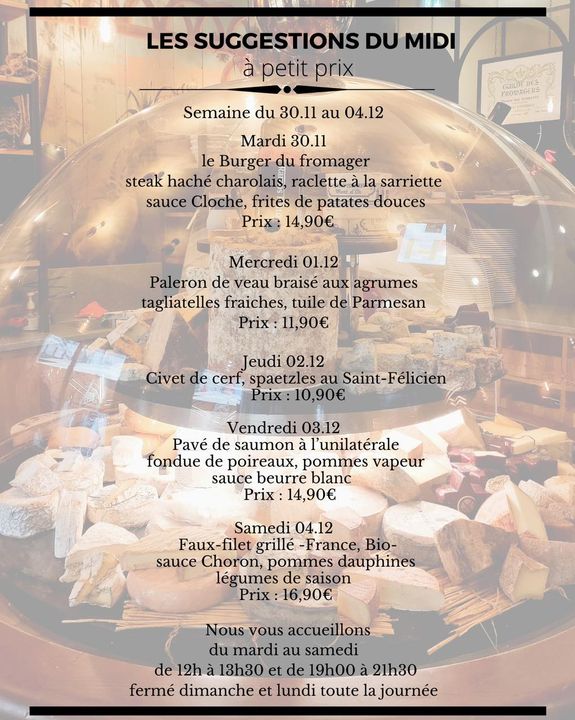 LES SUGGESTIONS DU MIDI
à petit prix

Semaine du 30.11 au 04.12

Mardi 30.11
le Burger du fromager
steak haché charolais, raclette à la sarriette
sauce Cloche, frites de patates douces
Prix : 14,90€

Mercredi 01.12
Paleron de veau braisé aux agrumes
tagliatelles fraiches, tuile de Parmesan
Prix : 11,90€

Jeudi 02.12
Civet de cerf, spaetzles au Saint-Félicien
Prix : 10,90€

Vendredi 03.12
Pavé de saumon à l'unilatérale
fondue de poireaux, pommes vapeur
sauce beurre blanc
Prix : 14,90€

Samedi 04.12
Faux-filet grillé -France, Bio-
sauce Choron, pommes dauphines
légumes de saison
Prix : 16,90€

Nous vous accueillons
du mardi au samedi
de 12h à 13h30 et de 19h00 à 21h30
fermé dimanche et lundi toute la journée